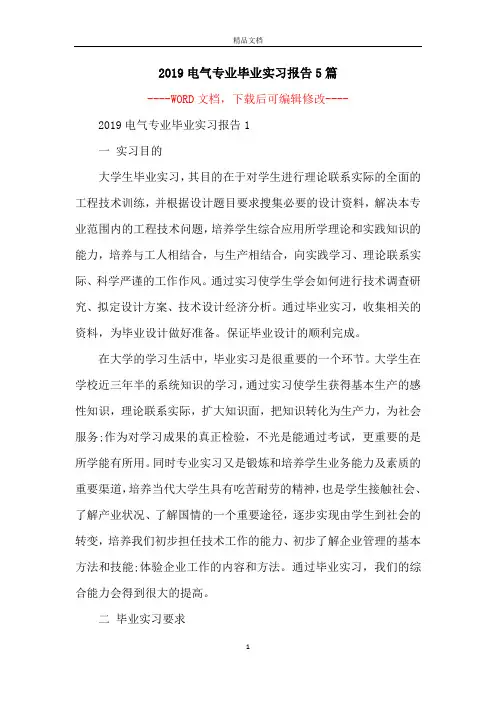 精品文档

2019电气专业毕业实习报告5篇

----WORD文档，下载后可编辑修改----

2019电气专业毕业实习报告1

一 实习目的

大学生毕业实习，其目的在于对学生进行理论联系实际的全面的工程技术训练，并根据设计题目要求搜集必要的设计资料，解决本专业范围内的工程技术问题，培养学生综合应用所学理论和实践知识的能力，培养与工人相结合，与生产相结合，向实践学习、理论联系实际、科学严谨的工作作风。通过实习使学生学会如何进行技术调查研究、拟定设计方案、技术设计经济分析。通过毕业实习，收集相关的资料，为毕业设计做好准备。保证毕业设计的顺利完成。

在大学的学习生活中，毕业实习是很重要的一个环节。大学生在学校近三年半的系统知识的学习，通过实习使学生获得基本生产的感性知识，理论联系实际，扩大知识面，把知识转化为生产力，为社会服务;作为对学习成果的真正检验，不光是能通过考试，更重要的是所学能有所用。同时专业实习又是锻炼和培养学生业务能力及素质的重要渠道，培养当代大学生具有吃苦耐劳的精神，也是学生接触社会、了解产业状况、了解国情的一个重要途径，逐步实现由学生到社会的转变，培养我们初步担任技术工作的能力、初步了解企业管理的基本方法和技能;体验企业工作的内容和方法。通过毕业实习，我们的综合能力会得到很大的提高。

二 毕业实习要求

1